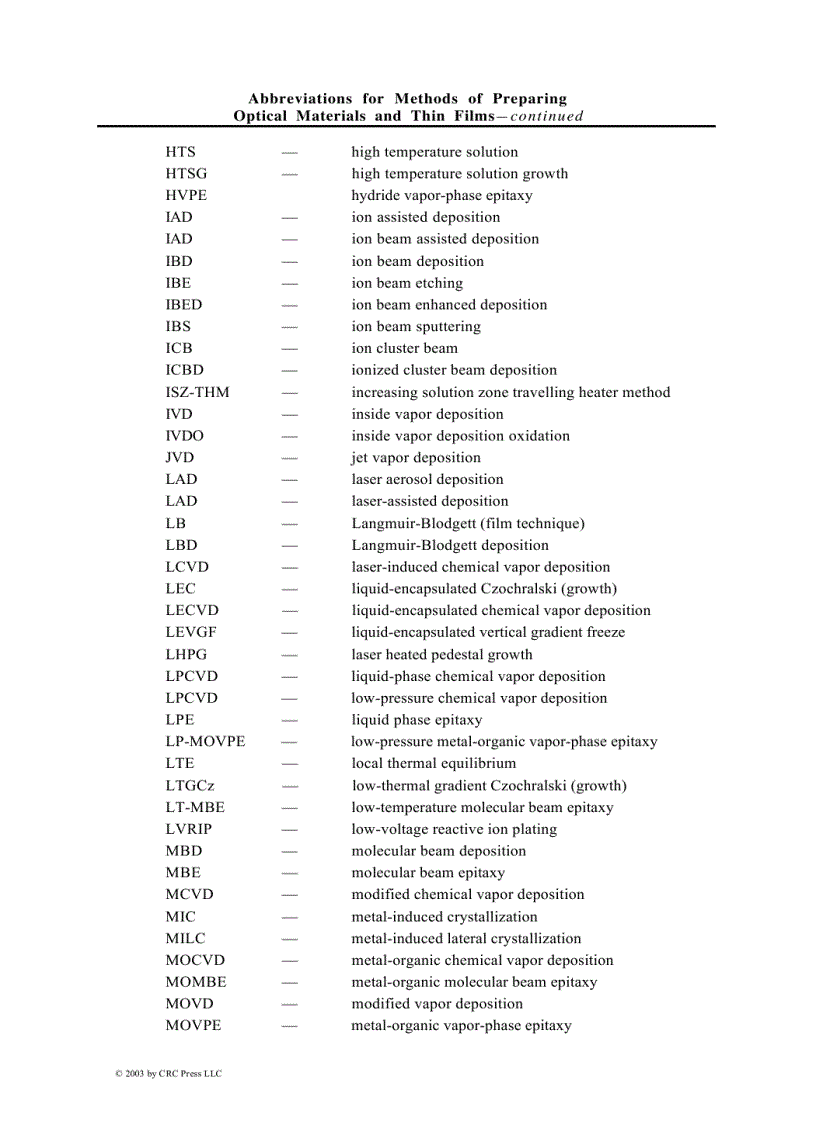 Abbreviations for Methods of Preparing
Optical Materials and Thin Films—continued

| | | |
|---|---|---|
| HTS | — | high temperature solution |
| HTSG | — | high temperature solution growth |
| HVPE | | hydride vapor-phase epitaxy |
| IAD | — | ion assisted deposition |
| IAD | — | ion beam assisted deposition |
| IBD | — | ion beam deposition |
| IBE | — | ion beam etching |
| IBED | — | ion beam enhanced deposition |
| IBS | — | ion beam sputtering |
| ICB | — | ion cluster beam |
| ICBD | — | ionized cluster beam deposition |
| ISZ-THM | — | increasing solution zone travelling heater method |
| IVD | — | inside vapor deposition |
| IVDO | — | inside vapor deposition oxidation |
| JVD | — | jet vapor deposition |
| LAD | — | laser aerosol deposition |
| LAD | — | laser-assisted deposition |
| LB | — | Langmuir-Blodgett (film technique) |
| LBD | — | Langmuir-Blodgett deposition |
| LCVD | — | laser-induced chemical vapor deposition |
| LEC | — | liquid-encapsulated Czochralski (growth) |
| LECVD | — | liquid-encapsulated chemical vapor deposition |
| LEVGF | — | liquid-encapsulated vertical gradient freeze |
| LHPG | — | laser heated pedestal growth |
| LPCVD | — | liquid-phase chemical vapor deposition |
| LPCVD | — | low-pressure chemical vapor deposition |
| LPE | — | liquid phase epitaxy |
| LP-MOVPE | — | low-pressure metal-organic vapor-phase epitaxy |
| LTE | — | local thermal equilibrium |
| LTGCz | — | low-thermal gradient Czochralski (growth) |
| LT-MBE | — | low-temperature molecular beam epitaxy |
| LVRIP | — | low-voltage reactive ion plating |
| MBD | — | molecular beam deposition |
| MBE | — | molecular beam epitaxy |
| MCVD | — | modified chemical vapor deposition |
| MIC | — | metal-induced crystallization |
| MILC | — | metal-induced lateral crystallization |
| MOCVD | — | metal-organic chemical vapor deposition |
| MOMBE | — | metal-organic molecular beam epitaxy |
| MOVD | — | modified vapor deposition |
| MOVPE | — | metal-organic vapor-phase epitaxy |

© 2003 by CRC Press LLC